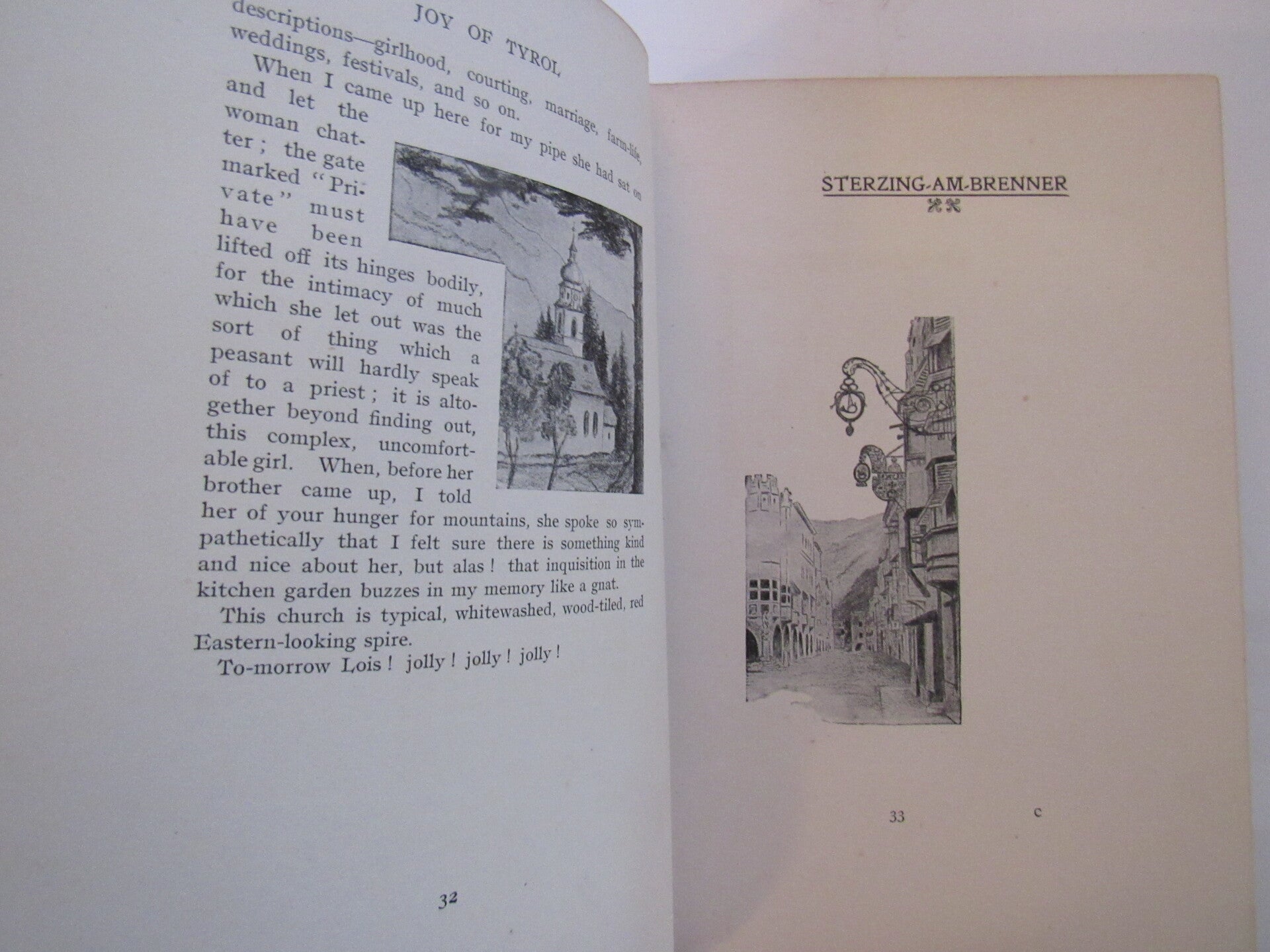 JOY OF TYROL

descriptions—girlhood, courting, marriage, farm-life, weddings, festivals, and so on.

When I came up here for my pipe she had sat on and let the woman chatter; the gate marked "Private" must have been lifted off its hinges bodily, for the intimacy of much which she let out was the sort of thing which a peasant will hardly speak of to a priest; it is altogether beyond finding out, this complex, uncomfortable girl. When, before her brother came up, I told her of your hunger for mountains, she spoke so sympathetically that I felt sure there is something kind and nice about her, but alas! that inquisition in the kitchen garden buzzes in my memory like a gnat.

This church is typical, whitewashed, wood-tiled, red Eastern-looking spire.

To-morrow Lois! jolly! jolly! jolly!

32

STERZING-AM-BRENNER

33

C